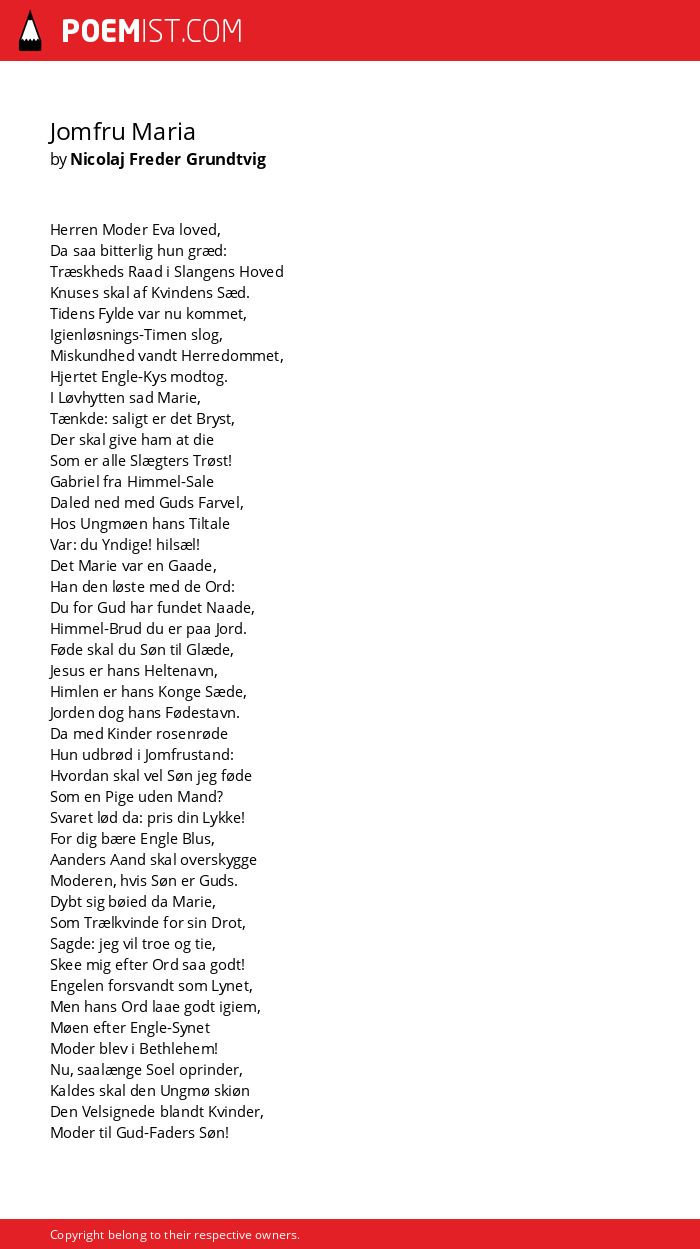 POEMIST.COM

Jomfru Maria
by Nicolaj Freder Grundtvig

Herren Moder Eva loved,
Da saa bitterlig hun græd:
Træskheds Raad i Slangens Hoved
Knuses skal af Kvindens Sæd.
Tidens Fylde var nu kommet,
Igienløsnings-Timen slog,
Miskundhed vandt Herredommet,
Hjertet Engle-Kys modtog.
I Løvhytten sad Marie,
Tænkde: saligt er det Bryst,
Der skal give ham at die
Som er alle Slægters Trøst!
Gabriel fra Himmel-Sale
Daled ned med Guds Farvel,
Hos Ungmøen hans Tiltale
Var: du Yndige! hilsæl!
Det Marie var en Gaade,
Han den løste med de Ord:
Du for Gud har fundet Naade,
Himmel-Brud du er paa Jord.
Føde skal du Søn til Glæde,
Jesus er hans Heltenavn,
Himlen er hans Konge Sæde,
Jorden dog hans Fødestavn.
Da med Kinder rosenrøde
Hun udbrød i Jomfrustand:
Hvordan skal vel Søn jeg føde
Som en Pige uden Mand?
Svaret lød da: pris din Lykke!
For dig bære Engle Blus,
Aanders Aand skal overskygge
Moderen, hvis Søn er Guds.
Dybt sig bøied da Marie,
Som Trælkvinde for sin Drot,
Sagde: jeg vil troe og tie,
Skee mig efter Ord saa godt!
Engelen forsvandt som Lynet,
Men hans Ord laae godt igiem,
Møen efter Engle-Synet
Moder blev i Bethlehem!
Nu, saalænge Soel oprinder,
Kaldes skal den Ungmø skiøn
Den Velsignede blandt Kvinder,
Moder til Gud-Faders Søn!

Copyright belong to their respective owners.